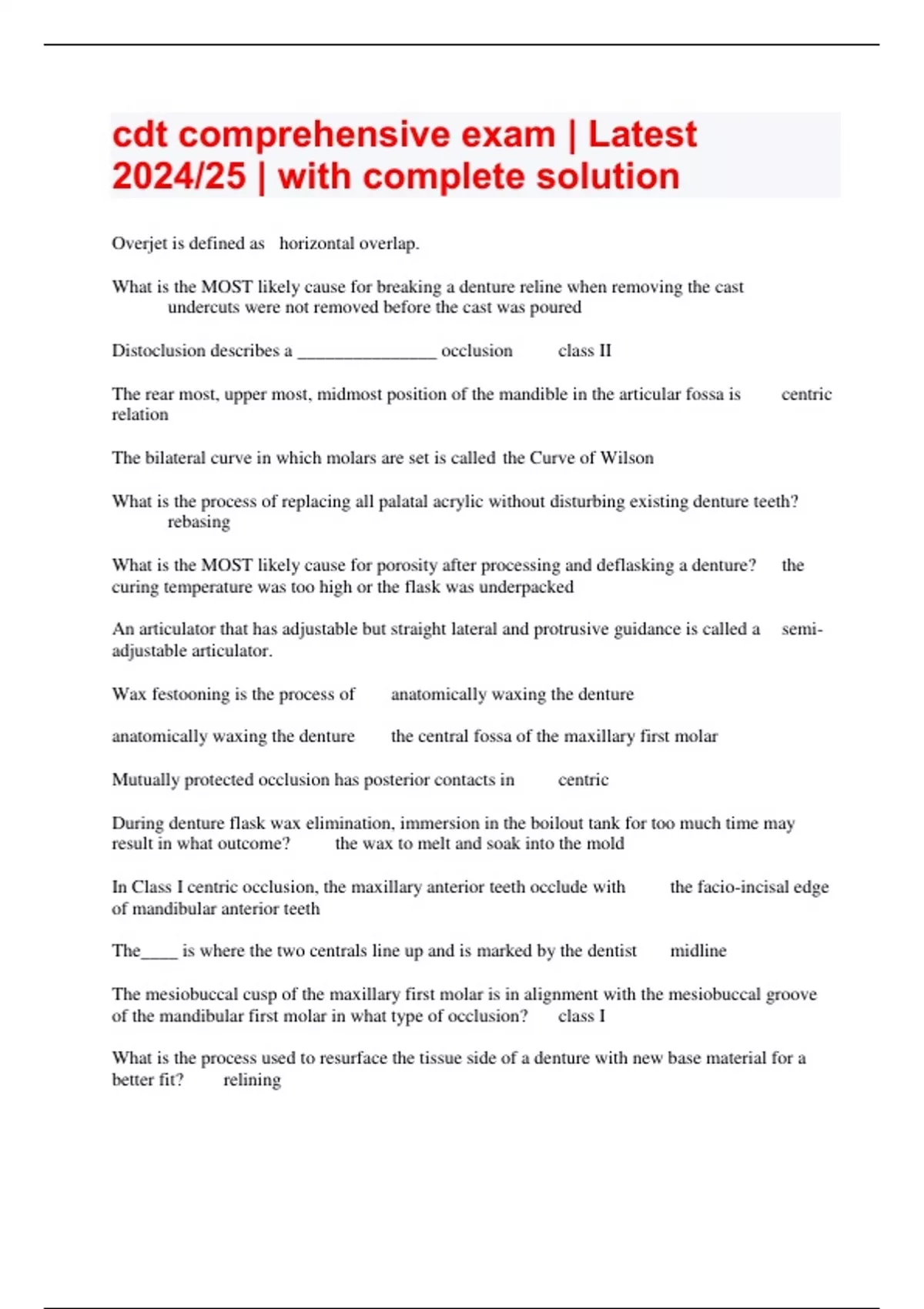 cdt comprehensive exam | Latest 2024/25 | with complete solution

Overjet is defined as horizontal overlap.

What is the MOST likely cause for breaking a denture reline when removing the cast undercuts were not removed before the cast was poured

Distoclusion describes a ________________ occlusion class II

The rear most, upper most, midmost position of the mandible in the articular fossa is centric relation

The bilateral curve in which molars are set is called the Curve of Wilson

What is the process of replacing all palatal acrylic without disturbing existing denture teeth? rebasing

What is the MOST likely cause for porosity after processing and deflasking a denture? the curing temperature was too high or the flask was underpacked

An articulator that has adjustable but straight lateral and protrusive guidance is called a semi-adjustable articulator.

Wax festooning is the process of anatomically waxing the denture

anatomically waxing the denture the central fossa of the maxillary first molar

Mutually protected occlusion has posterior contacts in centric

During denture flask wax elimination, immersion in the boilout tank for too much time may result in what outcome? the wax to melt and soak into the mold

In Class I centric occlusion, the maxillary anterior teeth occlude with the facio-incisal edge of mandibular anterior teeth

The____ is where the two centrals line up and is marked by the dentist midline

The mesiobuccal cusp of the maxillary first molar is in alignment with the mesiobuccal groove of the mandibular first molar in what type of occlusion? class I

What is the process used to resurface the tissue side of a denture with new base material for a better fit? relining